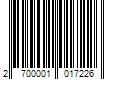 2 700001 017226